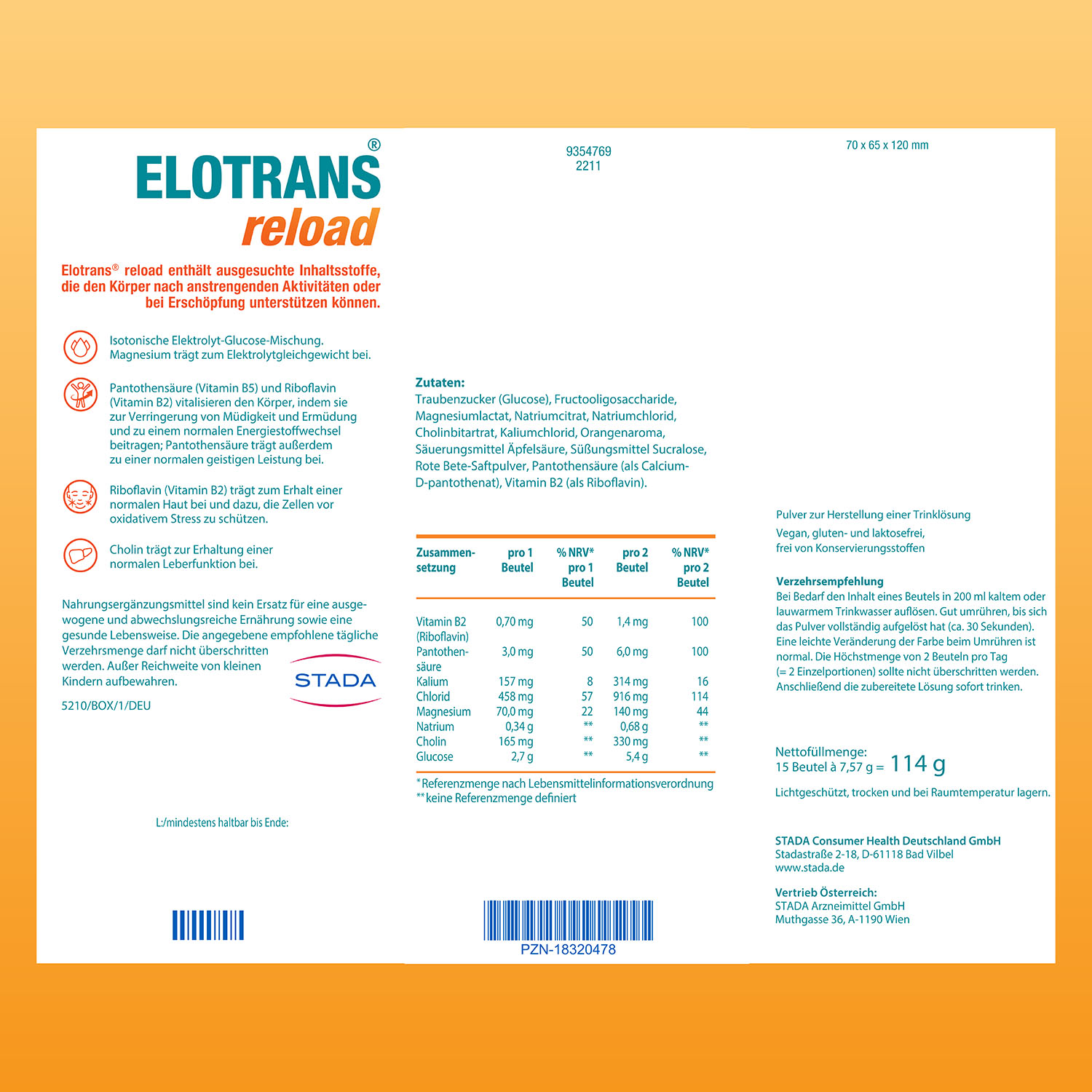 ELOTRANS®
reload

Elotrans® reload enthält ausgesuchte Inhaltsstoffe, die den Körper nach anstrengenden Aktivitäten oder bei Erschöpfung unterstützen können.

Isotonische Elektrolyt-Glucose-Mischung. Magnesium trägt zum Elektrolytgleichgewicht bei.

Pantothensäure (Vitamin B5) und Riboflavin (Vitamin B2) vitalisieren den Körper, indem sie zur Verringerung von Müdigkeit und Ermüdung und zu einem normalen Energiestoffwechsel beitragen; Pantothensäure trägt außerdem zu einer normalen geistigen Leistung bei.

Riboflavin (Vitamin B2) trägt zum Erhalt einer normalen Haut bei und dazu, die Zellen vor oxidativem Stress zu schützen.

Cholin trägt zur Erhaltung einer normalen Leberfunktion bei.

Nahrungsergänzungsmittel sind kein Ersatz für eine ausgewogene und abwechslungsreiche Ernährung sowie eine gesunde Lebensweise. Die angegebene empfohlene tägliche Verzehrsmenge darf nicht überschritten werden. Außer Reichweite von kleinen Kindern aufbewahren.

STADA

5210/BOX/1/DEU

L:/mindestens haltbar bis Ende:

9354769
2211

Zutaten:
Traubenzucker (Glucose), Fructooligosaccharide, Magnesiumlactat, Natriumcitrat, Natriumchlorid, Cholinbitartrat, Kaliumchlorid, Orangenaroma, Säuerungsmittel Äpfelsäure, Süßungsmittel Sucralose, Rote Bete-Saftpulver, Pantothensäure (als Calcium-D-pantothenat), Vitamin B2 (als Riboflavin).

| Zusammensetzung | pro 1 Beutel | % NRV* pro 1 Beutel | pro 2 Beutel | % NRV* pro 2 Beutel |
|---|---|---|---|---|
| Vitamin B2 (Riboflavin) | 0,70 mg | 50 | 1,4 mg | 100 |
| Pantothensäure | 3,0 mg | 50 | 6,0 mg | 100 |
| Kalium | 157 mg | 8 | 314 mg | 16 |
| Chlorid | 458 mg | 57 | 916 mg | 114 |
| Magnesium | 70,0 mg | 22 | 140 mg | 44 |
| Natrium | 0,34 g | ** | 0,68 g | ** |
| Cholin | 165 mg | ** | 330 mg | ** |
| Glucose | 2,7 g | ** | 5,4 g | ** |

*Referenzmenge nach Lebensmittelinformationsverordnung
**keine Referenzmenge definiert

PZN-18320478

70 x 65 x 120 mm

Pulver zur Herstellung einer Trinklösung
Vegan, gluten- und laktosefrei, frei von Konservierungsstoffen

Verzehrsempfehlung
Bei Bedarf den Inhalt eines Beutels in 200 ml kaltem oder lauwarmem Trinkwasser auflösen. Gut umrühren, bis sich das Pulver vollständig aufgelöst hat (ca. 30 Sekunden). Eine leichte Veränderung der Farbe beim Umrühren ist normal. Die Höchstmenge von 2 Beuteln pro Tag (= 2 Einzelportionen) sollte nicht überschritten werden. Anschließend die zubereitete Lösung sofort trinken.

Nettofüllmenge:
15 Beutel à 7,57 g = 114 g

Lichtgeschützt, trocken und bei Raumtemperatur lagern.

STADA Consumer Health Deutschland GmbH
Stadastraße 2-18, D-61118 Bad Vilbel
www.stada.de

Vertrieb Österreich:
STADA Arzneimittel GmbH
Muthgasse 36, A-1190 Wien